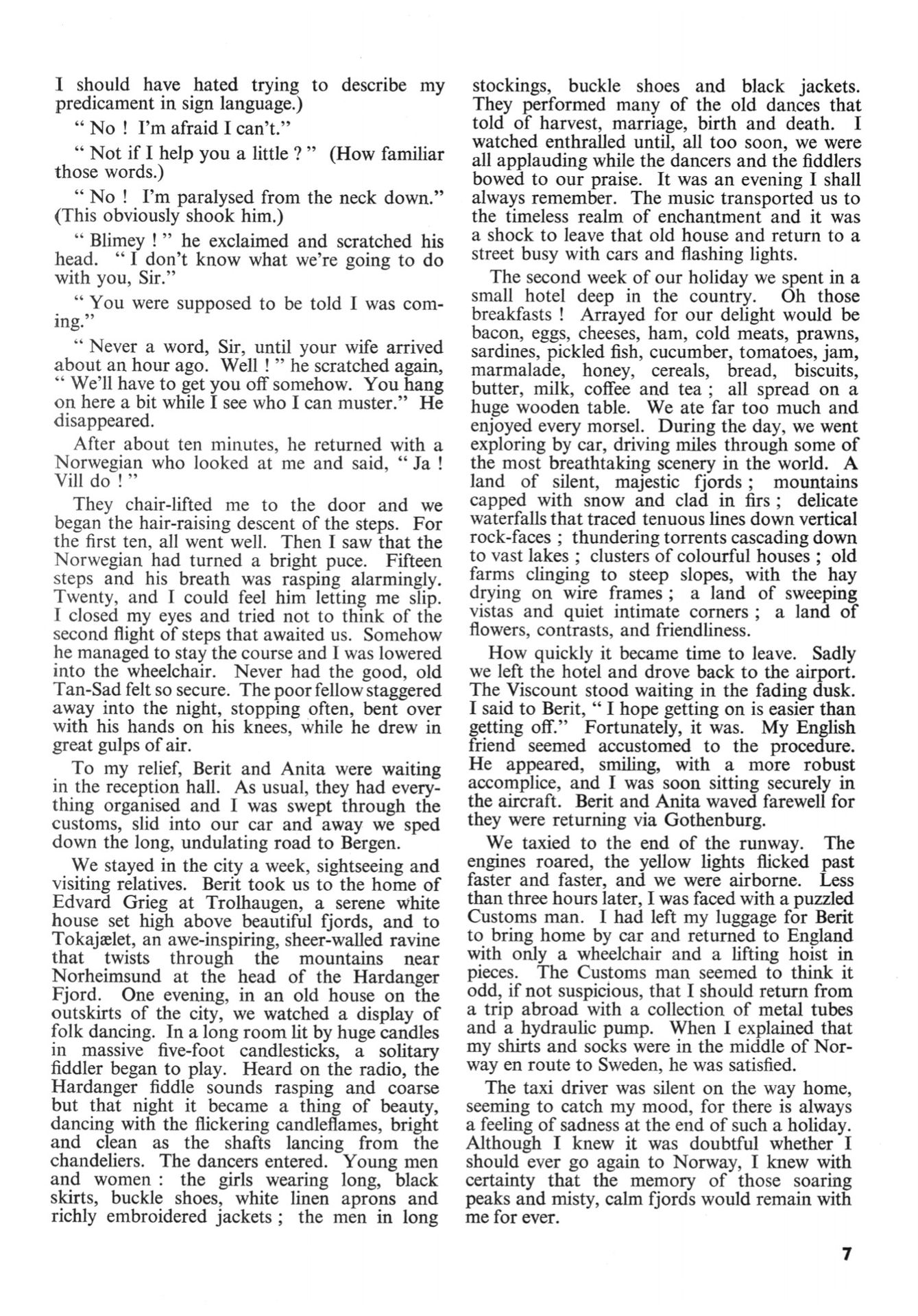 I should have hated trying to describe my predicament in sign language.)

" No ! I'm afraid I can't."

" Not if I help you a little ? " (How familiar those words.)

" No ! I'm paralysed from the neck down." (This obviously shook him.)

" Blimey ! " he exclaimed and scratched his head. " I don't know what we're going to do with you, Sir."

" You were supposed to be told I was coming."

" Never a word, Sir, until your wife arrived about an hour ago. Well ! " he scratched again, " We'll have to get you off somehow. You hang on here a bit while I see who I can muster." He disappeared.

After about ten minutes, he returned with a Norwegian who looked at me and said, " Ja ! Vill do ! "

They chair-lifted me to the door and we began the hair-raising descent of the steps. For the first ten, all went well. Then I saw that the Norwegian had turned a bright puce. Fifteen steps and his breath was rasping alarmingly. Twenty, and I could feel him letting me slip. I closed my eyes and tried not to think of the second flight of steps that awaited us. Somehow he managed to stay the course and I was lowered into the wheelchair. Never had the good, old Tan-Sad felt so secure. The poor fellow staggered away into the night, stopping often, bent over with his hands on his knees, while he drew in great gulps of air.

To my relief, Berit and Anita were waiting in the reception hall. As usual, they had everything organised and I was swept through the customs, slid into our car and away we sped down the long, undulating road to Bergen.

We stayed in the city a week, sightseeing and visiting relatives. Berit took us to the home of Edvard Grieg at Trolhaugen, a serene white house set high above beautiful fjords, and to Tokajælet, an awe-inspiring, sheer-walled ravine that twists through the mountains near Norheimsund at the head of the Hardanger Fjord. One evening, in an old house on the outskirts of the city, we watched a display of folk dancing. In a long room lit by huge candles in massive five-foot candlesticks, a solitary fiddler began to play. Heard on the radio, the Hardanger fiddle sounds rasping and coarse but that night it became a thing of beauty, dancing with the flickering candleflames, bright and clean as the shafts lancing from the chandeliers. The dancers entered. Young men and women : the girls wearing long, black skirts, buckle shoes, white linen aprons and richly embroidered jackets ; the men in long stockings, buckle shoes and black jackets. They performed many of the old dances that told of harvest, marriage, birth and death. I watched enthralled until, all too soon, we were all applauding while the dancers and the fiddlers bowed to our praise. It was an evening I shall always remember. The music transported us to the timeless realm of enchantment and it was a shock to leave that old house and return to a street busy with cars and flashing lights.

The second week of our holiday we spent in a small hotel deep in the country. Oh those breakfasts ! Arrayed for our delight would be bacon, eggs, cheeses, ham, cold meats, prawns, sardines, pickled fish, cucumber, tomatoes, jam, marmalade, honey, cereals, bread, biscuits, butter, milk, coffee and tea ; all spread on a huge wooden table. We ate far too much and enjoyed every morsel. During the day, we went exploring by car, driving miles through some of the most breathtaking scenery in the world. A land of silent, majestic fjords ; mountains capped with snow and clad in firs ; delicate waterfalls that traced tenuous lines down vertical rock-faces ; thundering torrents cascading down to vast lakes ; clusters of colourful houses ; old farms clinging to steep slopes, with the hay drying on wire frames ; a land of sweeping vistas and quiet intimate corners ; a land of flowers, contrasts, and friendliness.

How quickly it became time to leave. Sadly we left the hotel and drove back to the airport. The Viscount stood waiting in the fading dusk. I said to Berit, " I hope getting on is easier than getting off." Fortunately, it was. My English friend seemed accustomed to the procedure. He appeared, smiling, with a more robust accomplice, and I was soon sitting securely in the aircraft. Berit and Anita waved farewell for they were returning via Gothenburg.

We taxied to the end of the runway. The engines roared, the yellow lights flicked past faster and faster, and we were airborne. Less than three hours later, I was faced with a puzzled Customs man. I had left my luggage for Berit to bring home by car and returned to England with only a wheelchair and a lifting hoist in pieces. The Customs man seemed to think it odd, if not suspicious, that I should return from a trip abroad with a collection of metal tubes and a hydraulic pump. When I explained that my shirts and socks were in the middle of Norway en route to Sweden, he was satisfied.

The taxi driver was silent on the way home, seeming to catch my mood, for there is always a feeling of sadness at the end of such a holiday. Although I knew it was doubtful whether I should ever go again to Norway, I knew with certainty that the memory of those soaring peaks and misty, calm fjords would remain with me for ever.

7